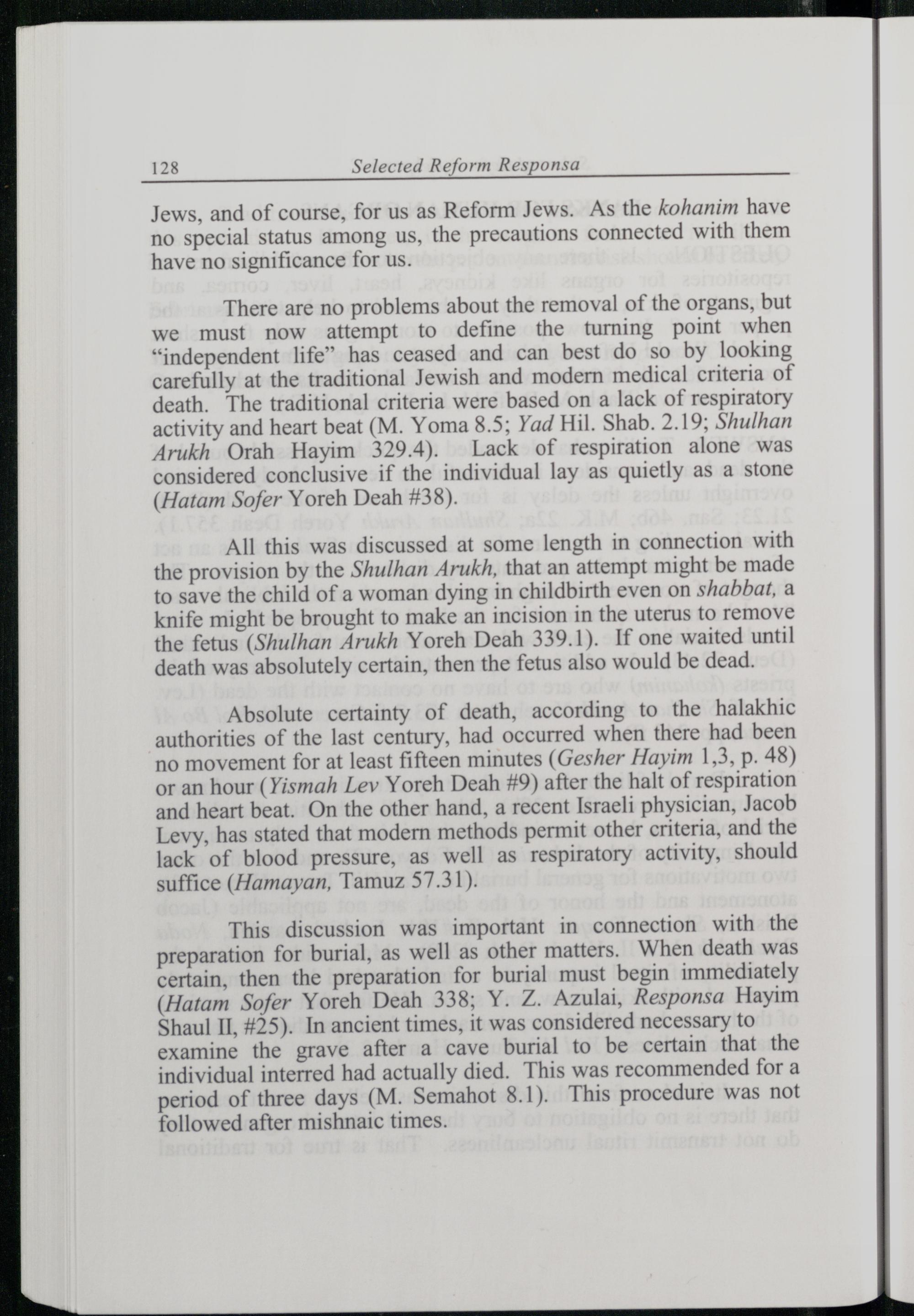 128 Selected Reform Responsa

Jews, and of course, for us as Reform Jews. As the kohanim have no special status among us, the precautions connected with them have no significance for us.

There are no problems about the removal of the organs, but we must now attempt to define the turning point when "independent life" has ceased and can best do so by looking carefully at the traditional Jewish and modern medical criteria of death. The traditional criteria were based on a lack of respiratory activity and heart beat (M. Yoma 8.5; Yad Hil. Shab. 2.19; Shulhan Arukh Orah Hayim 329.4). Lack of respiration alone was considered conclusive if the individual lay as quietly as a stone (Hatam Sofer Yoreh Deah #38).

All this was discussed at some length in connection with the provision by the Shulhan Arukh, that an attempt might be made to save the child of a woman dying in childbirth even on shabbat, a knife might be brought to make an incision in the uterus to remove the fetus (Shulhan Arukh Yoreh Deah 339.1). If one waited until death was absolutely certain, then the fetus also would be dead.

Absolute certainty of death, according to the halakhic authorities of the last century, had occurred when there had been no movement for at least fifteen minutes (Gesher Hayim 1,3, p. 48) or an hour (Yismah Lev Yoreh Deah #9) after the halt of respiration and heart beat. On the other hand, a recent Israeli physician, Jacob Levy, has stated that modern methods permit other criteria, and the lack of blood pressure, as well as respiratory activity, should suffice (Hamayan, Tamuz 57.31).

This discussion was important in connection with the preparation for burial, as well as other matters. When death was certain, then the preparation for burial must begin immediately (Hatam Sofer Yoreh Deah 338; Y. Z. Azulai, Responsa Hayim Shaul II, #25). In ancient times, it was considered necessary to examine the grave after a cave burial to be certain that the individual interred had actually died. This was recommended for a period of three days (M. Semahot 8.1). This procedure was not followed after mishnaic times.